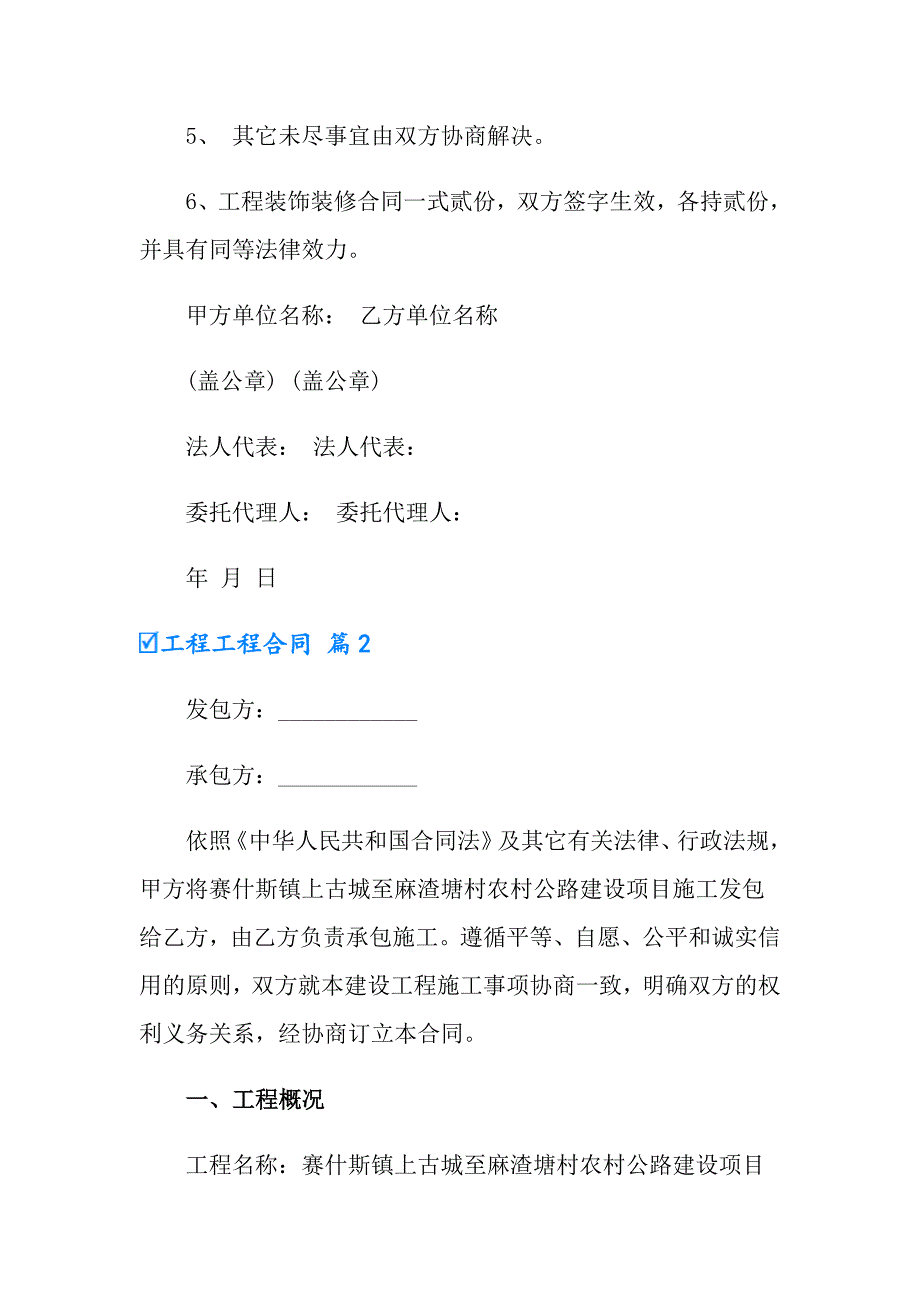 5、 其它未尽事宜由双方协商解决。

6、工程装饰装修合同一式贰份，双方签字生效，各持贰份，并具有同等法律效力。

甲方单位名称： 乙方单位名称

(盖公章) (盖公章)

法人代表： 法人代表：

委托代理人： 委托代理人：

年 月 日

☑工程工程合同 篇2

发包方：____________

承包方：____________

依照《中华人民共和国合同法》及其它有关法律、行政法规，甲方将赛什斯镇上古城至麻渣塘村农村公路建设项目施工发包给乙方，由乙方负责承包施工。遵循平等、自愿、公平和诚实信用的原则，双方就本建设工程施工事项协商一致，明确双方的权利义务关系，经协商订立本合同。

一、工程概况

工程名称：赛什斯镇上古城至麻渣塘村农村公路建设项目